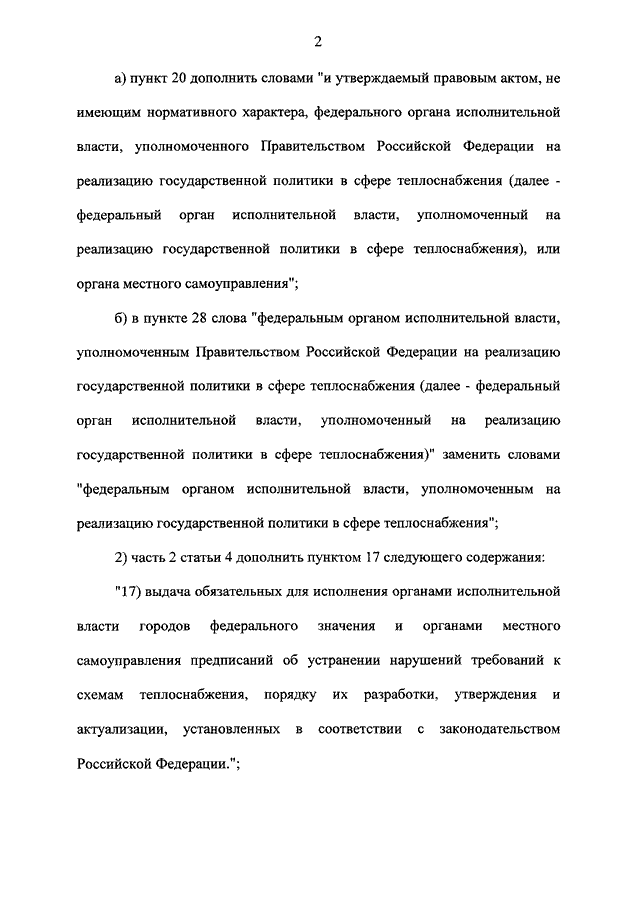 2

а) пункт 20 дополнить словами "и утверждаемый правовым актом, не имеющим нормативного характера, федерального органа исполнительной власти, уполномоченного Правительством Российской Федерации на реализацию государственной политики в сфере теплоснабжения (далее - федеральный орган исполнительной власти, уполномоченный на реализацию государственной политики в сфере теплоснабжения), или органа местного самоуправления";

б) в пункте 28 слова "федеральным органом исполнительной власти, уполномоченным Правительством Российской Федерации на реализацию государственной политики в сфере теплоснабжения (далее - федеральный орган исполнительной власти, уполномоченный на реализацию государственной политики в сфере теплоснабжения)" заменить словами "федеральным органом исполнительной власти, уполномоченным на реализацию государственной политики в сфере теплоснабжения";

2) часть 2 статьи 4 дополнить пунктом 17 следующего содержания:

"17) выдача обязательных для исполнения органами исполнительной власти городов федерального значения и органами местного самоуправления предписаний об устранении нарушений требований к схемам теплоснабжения, порядку их разработки, утверждения и актуализации, установленных в соответствии с законодательством Российской Федерации.";